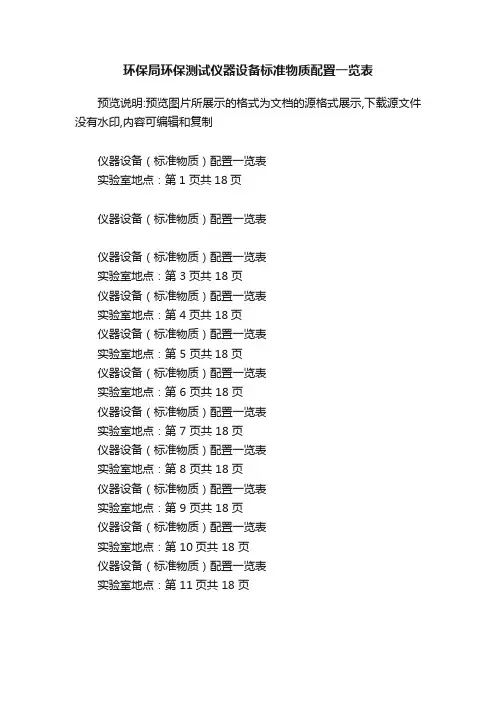 环保局环保测试仪器设备标准物质配置一览表

预览说明:预览图片所展示的格式为文档的源格式展示,下载源文件没有水印,内容可编辑和复制

仪器设备（标准物质）配置一览表
实验室地点：第 1 页共 18 页

仪器设备（标准物质）配置一览表

仪器设备（标准物质）配置一览表
实验室地点：第 3 页共 18 页
仪器设备（标准物质）配置一览表
实验室地点：第 4 页共 18 页
仪器设备（标准物质）配置一览表
实验室地点：第 5 页共 18 页
仪器设备（标准物质）配置一览表
实验室地点：第 6 页共 18 页
仪器设备（标准物质）配置一览表
实验室地点：第 7 页共 18 页
仪器设备（标准物质）配置一览表
实验室地点：第 8 页共 18 页
仪器设备（标准物质）配置一览表
实验室地点：第 9 页共 18 页
仪器设备（标准物质）配置一览表
实验室地点：第 10 页共 18 页
仪器设备（标准物质）配置一览表
实验室地点：第 11 页共 18 页